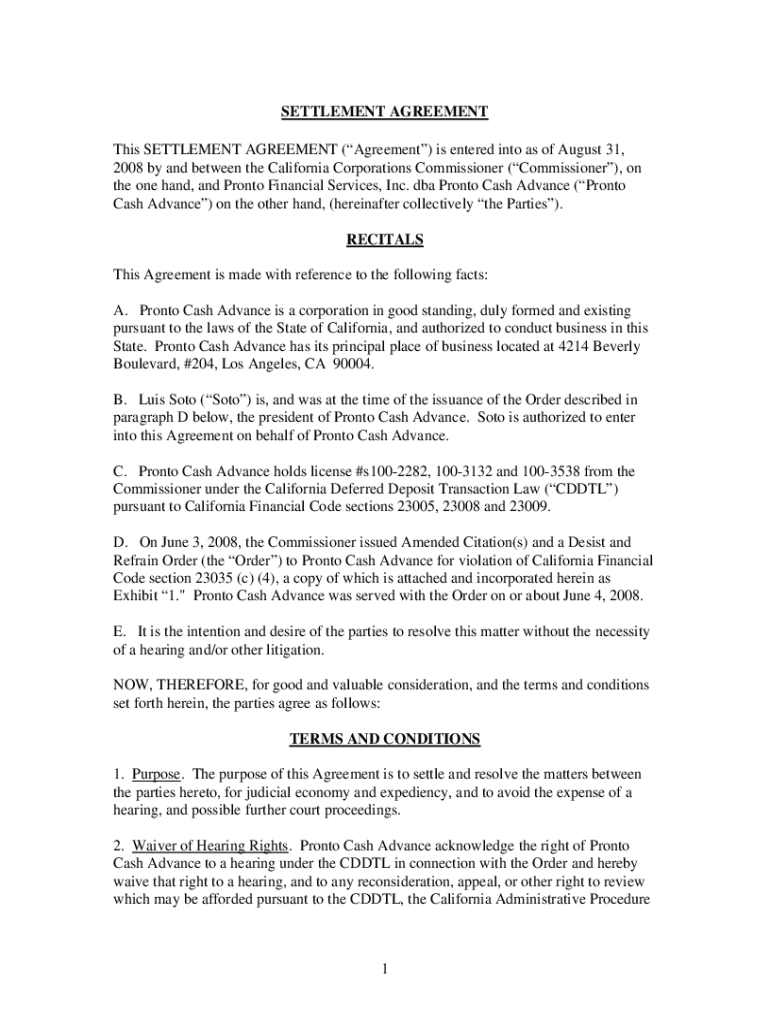 SETTLEMENT AGREEMENT

This SETTLEMENT AGREEMENT (“Agreement”) is entered into as of August 31, 2008 by and between the California Corporations Commissioner (“Commissioner”), on the one hand, and Pronto Financial Services, Inc. dba Pronto Cash Advance (“Pronto Cash Advance”) on the other hand, (hereinafter collectively “the Parties”).

RECITALS

This Agreement is made with reference to the following facts:

A. Pronto Cash Advance is a corporation in good standing, duly formed and existing pursuant to the laws of the State of California, and authorized to conduct business in this State. Pronto Cash Advance has its principal place of business located at 4214 Beverly Boulevard, #204, Los Angeles, CA 90004.

B. Luis Soto (“Soto”) is, and was at the time of the issuance of the Order described in paragraph D below, the president of Pronto Cash Advance. Soto is authorized to enter into this Agreement on behalf of Pronto Cash Advance.

C. Pronto Cash Advance holds license #s100-2282, 100-3132 and 100-3538 from the Commissioner under the California Deferred Deposit Transaction Law (“CDDTL”) pursuant to California Financial Code sections 23005, 23008 and 23009.

D. On June 3, 2008, the Commissioner issued Amended Citation(s) and a Desist and Refrain Order (the “Order”) to Pronto Cash Advance for violation of California Financial Code section 23035 (c) (4), a copy of which is attached and incorporated herein as Exhibit “1." Pronto Cash Advance was served with the Order on or about June 4, 2008.

E. It is the intention and desire of the parties to resolve this matter without the necessity of a hearing and/or other litigation.

NOW, THEREFORE, for good and valuable consideration, and the terms and conditions set forth herein, the parties agree as follows:

TERMS AND CONDITIONS

1. Purpose. The purpose of this Agreement is to settle and resolve the matters between the parties hereto, for judicial economy and expediency, and to avoid the expense of a hearing, and possible further court proceedings.

2. Waiver of Hearing Rights. Pronto Cash Advance acknowledge the right of Pronto Cash Advance to a hearing under the CDDTL in connection with the Order and hereby waive that right to a hearing, and to any reconsideration, appeal, or other right to review which may be afforded pursuant to the CDDTL, the California Administrative Procedure

1